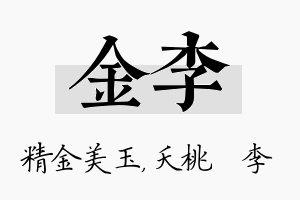 金李

精金美玉, 夭桃　李